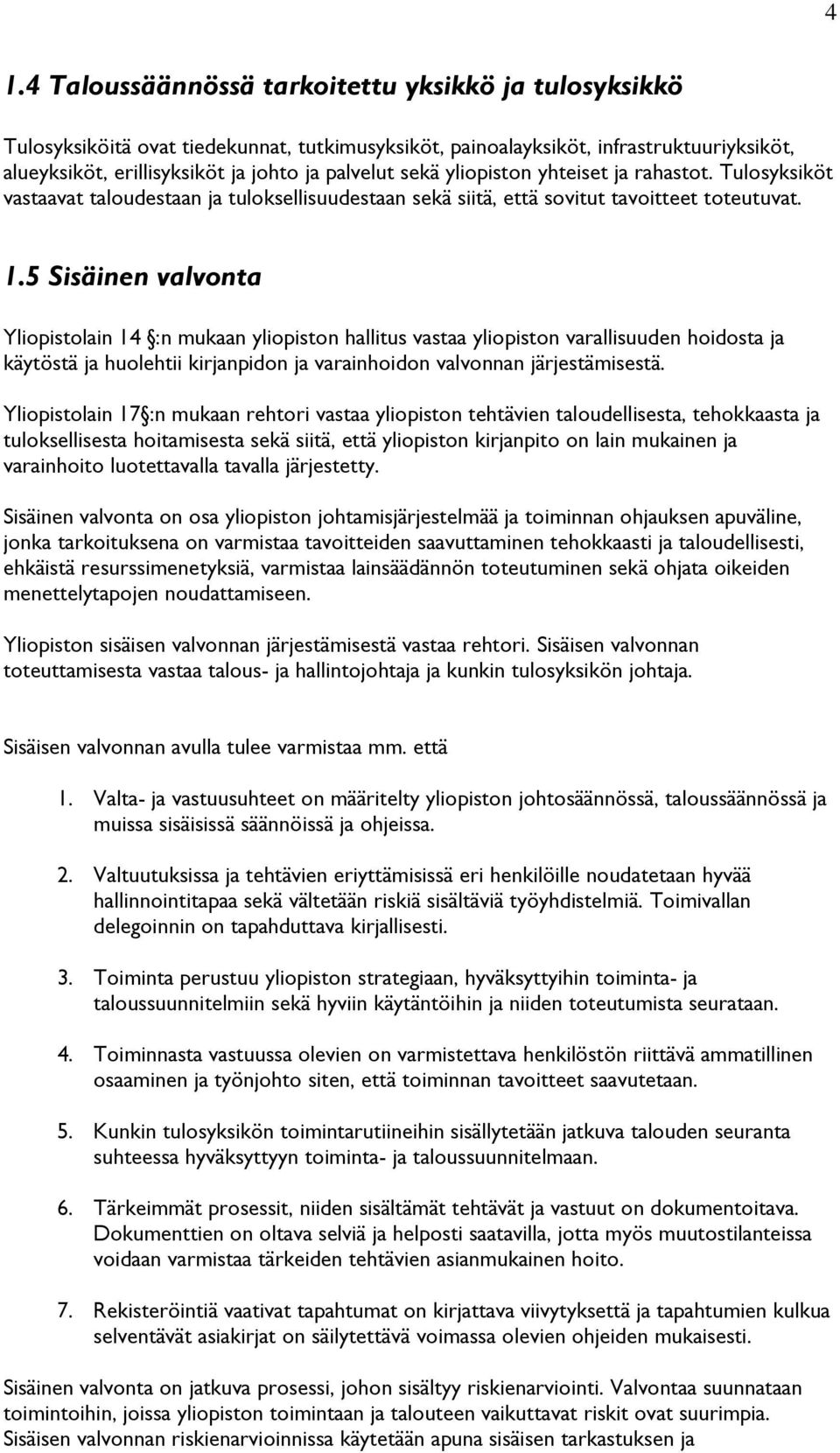 4

1.4 Taloussäännössä tarkoitettu yksikkö ja tulosyksikkö

Tulosyksiköitä ovat tiedekunnat, tutkimusyksiköt, painoalayksiköt, infrastruktuuriyksiköt, alueyksiköt, erillisyksiköt ja johto ja palvelut sekä yliopiston yhteiset ja rahastot. Tulosyksiköt vastaavat taloudestaan ja tuloksellisuudestaan sekä siitä, että sovitut tavoitteet toteutuvat.

1.5 Sisäinen valvonta

Yliopistolain 14 §:n mukaan yliopiston hallitus vastaa yliopiston varallisuuden hoidosta ja käytöstä ja huolehtii kirjanpidon ja varainhoidon valvonnan järjestämisestä.

Yliopistolain 17§:n mukaan rehtori vastaa yliopiston tehtävien taloudellisesta, tehokkaasta ja tuloksellisesta hoitamisesta sekä siitä, että yliopiston kirjanpito on lain mukainen ja varainhoito luotettavalla tavalla järjestetty.

Sisäinen valvonta on osa yliopiston johtamisjärjestelmää ja toiminnan ohjauksen apuväline, jonka tarkoituksena on varmistaa tavoitteiden saavuttaminen tehokkaasti ja taloudellisesti, ehkäistä resurssimenetyksiä, varmistaa lainsäädännön toteutuminen sekä ohjata oikeiden menettelytapojen noudattamiseen.

Yliopiston sisäisen valvonnan järjestämisestä vastaa rehtori. Sisäisen valvonnan toteuttamisesta vastaa talous- ja hallintojohtaja ja kunkin tulosyksikön johtaja.

Sisäisen valvonnan avulla tulee varmistaa mm. että

1. Valta- ja vastuusuhteet on määritelty yliopiston johtosäännössä, taloussäännössä ja muissa sisäisissä säännöissä ja ohjeissa.

2. Valtuutuksissa ja tehtävien eriyttämisissä eri henkilöille noudatetaan hyvää hallinnointitapaa sekä vältetään riskiä sisältäviä työyhdistelmiä. Toimivallan delegoinnin on tapahduttava kirjallisesti.

3. Toiminta perustuu yliopiston strategiaan, hyväksyttyihin toiminta- ja taloussuunnitelmiin sekä hyviin käytäntöihin ja niiden toteutumista seurataan.

4. Toiminnasta vastuussa olevien on varmistettava henkilöstön riittävä ammatillinen osaaminen ja työnjohto siten, että toiminnan tavoitteet saavutetaan.

5. Kunkin tulosyksikön toimintarutiineihin sisällytetään jatkuva talouden seuranta suhteessa hyväksyttyyn toiminta- ja taloussuunnitelmaan.

6. Tärkeimmät prosessit, niiden sisältämät tehtävät ja vastuut on dokumentoitava. Dokumenttien on oltava selviä ja helposti saatavilla, jotta myös muutostilanteissa voidaan varmistaa tärkeiden tehtävien asianmukainen hoito.

7. Rekisteröintiä vaativat tapahtumat on kirjattava viivytyksettä ja tapahtumien kulkua selventävät asiakirjat on säilytettävä voimassa olevien ohjeiden mukaisesti.

Sisäinen valvonta on jatkuva prosessi, johon sisältyy riskienarviointi. Valvontaa suunnataan toimintoihin, joissa yliopiston toimintaan ja talouteen vaikuttavat riskit ovat suurimpia. Sisäisen valvonnan riskienarvioinnissa käytetään apuna sisäisen tarkastuksen ja